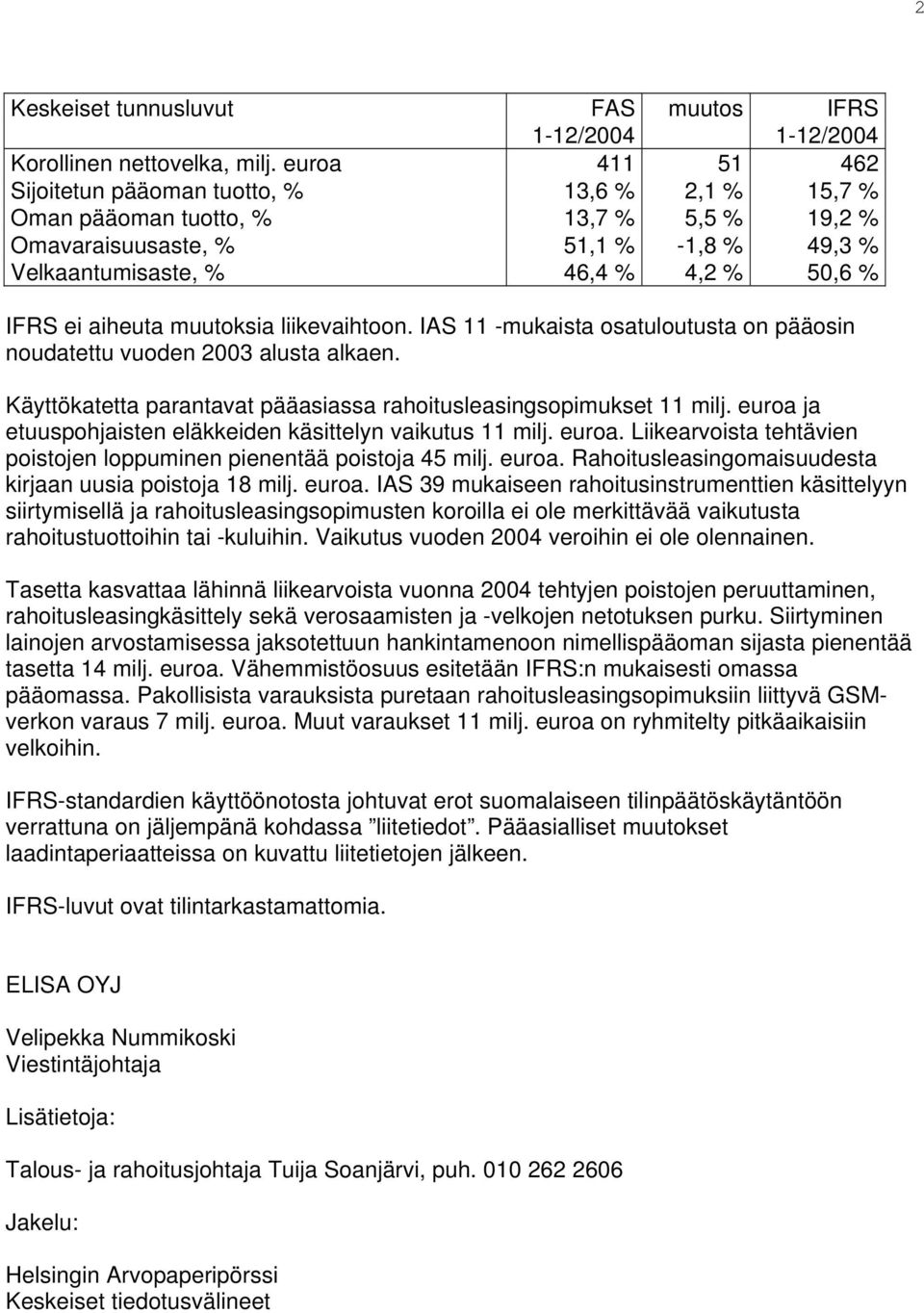 2

| Keskeiset tunnusluvut | FAS 1-12/2004 | muutos | IFRS 1-12/2004 |
|---|---|---|---|
| Korollinen nettovelka, milj. euroa | 411 | 51 | 462 |
| Sijoitetun pääoman tuotto, % | 13,6 % | 2,1 % | 15,7 % |
| Oman pääoman tuotto, % | 13,7 % | 5,5 % | 19,2 % |
| Omavaraisuusaste, % | 51,1 % | -1,8 % | 49,3 % |
| Velkaantumisaste, % | 46,4 % | 4,2 % | 50,6 % |

IFRS ei aiheuta muutoksia liikevaihtoon. IAS 11 -mukaista osatuloutusta on pääosin noudatettu vuoden 2003 alusta alkaen.

Käyttökatetta parantavat pääasiassa rahoitusleasingsopimukset 11 milj. euroa ja etuuspohjaisten eläkkeiden käsittelyn vaikutus 11 milj. euroa. Liikearvoista tehtävien poistojen loppuminen pienentää poistoja 45 milj. euroa. Rahoitusleasingomaisuudesta kirjaan uusia poistoja 18 milj. euroa. IAS 39 mukaiseen rahoitusinstrumenttien käsittelyyn siirtymisellä ja rahoitusleasingsopimusten koroilla ei ole merkittävää vaikutusta rahoitustuottoihin tai -kuluihin. Vaikutus vuoden 2004 veroihin ei ole olennainen.

Tasetta kasvattaa lähinnä liikearvoista vuonna 2004 tehtyjen poistojen peruuttaminen, rahoitusleasingkäsittely sekä verosaamisten ja -velkojen netotuksen purku. Siirtyminen lainojen arvostamisessa jaksotettuun hankintamenoon nimellispääoman sijasta pienentää tasetta 14 milj. euroa. Vähemmistöosuus esitetään IFRS:n mukaisesti omassa pääomassa. Pakollisista varauksista puretaan rahoitusleasingsopimuksiin liittyvä GSM-verkon varaus 7 milj. euroa. Muut varaukset 11 milj. euroa on ryhmitelty pitkäaikaisiin velkoihin.

IFRS-standardien käyttöönotosta johtuvat erot suomalaiseen tilinpäätöskäytäntöön verrattuna on jäljempänä kohdassa ”liitetiedot”. Pääasialliset muutokset laadintaperiaatteissa on kuvattu liitetietojen jälkeen.

IFRS-luvut ovat tilintarkastamattomia.

ELISA OYJ

Velipekka Nummikoski
Viestintäjohtaja

Lisätietoja:

Talous- ja rahoitusjohtaja Tuija Soanjärvi, puh. 010 262 2606

Jakelu:

Helsingin Arvopaperipörssi
Keskeiset tiedotusvälineet